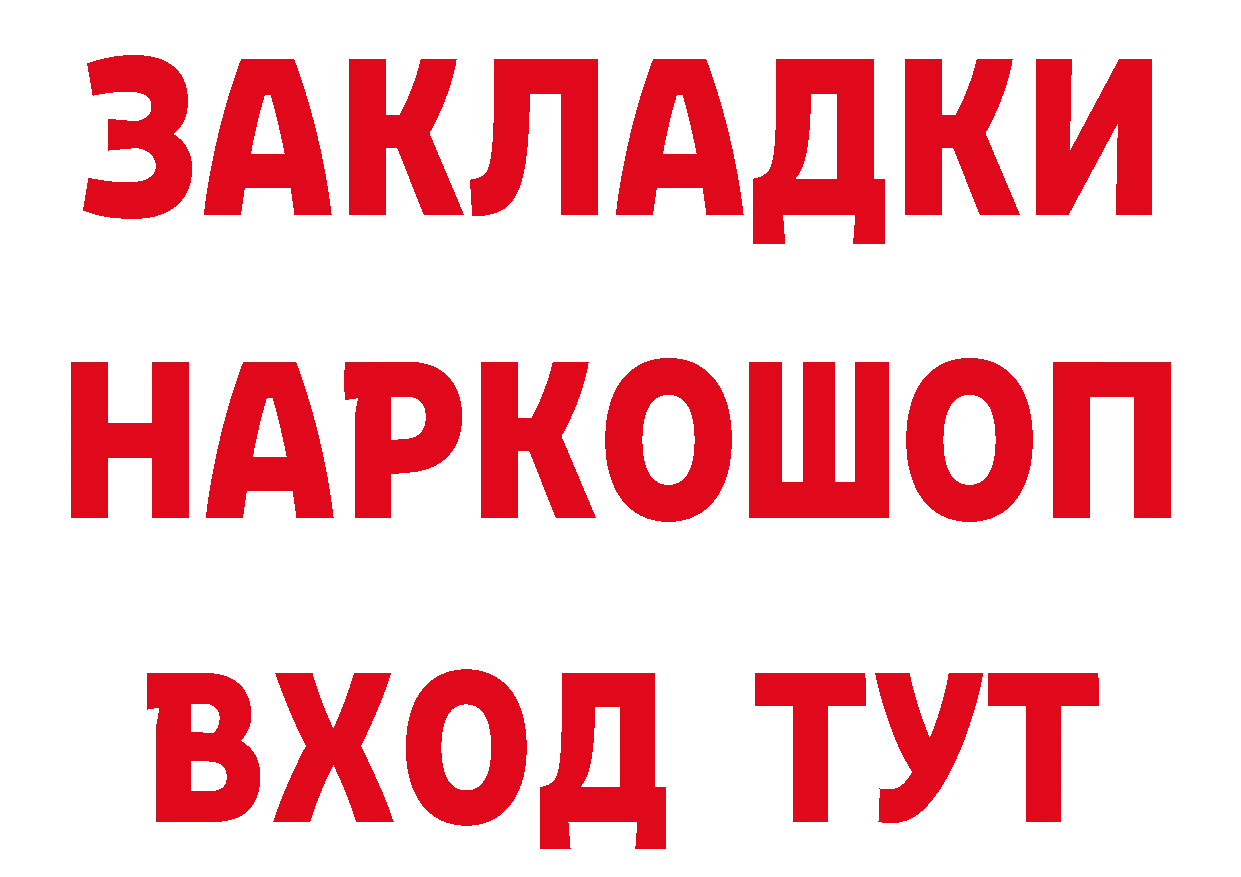 ЗАКЛАДКИ НАРКОШОП ВХОД ТУТ